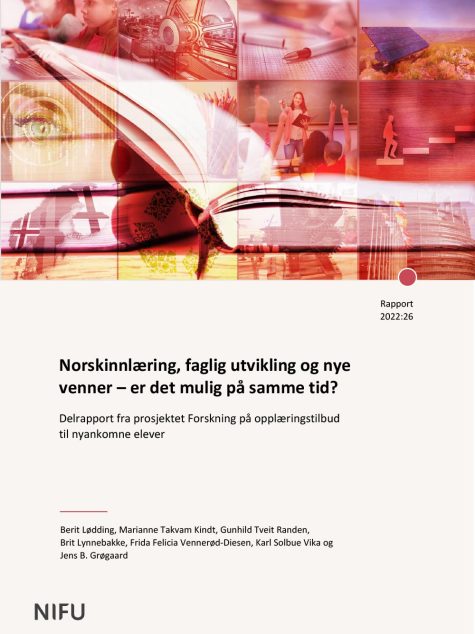 Rapport
2022:26

Norskinnlæring, faglig utvikling og nye venner – er det mulig på samme tid?

Delrapport fra prosjektet Forskning på opplæringstilbud til nyankomne elever

Berit Lødding, Marianne Takvam Kindt, Gunhild Tveit Randen, Brit Lynnebakke, Frida Felicia Vennerød-Diesen, Karl Solbue Vika og Jens B. Grøgaard

NIFU